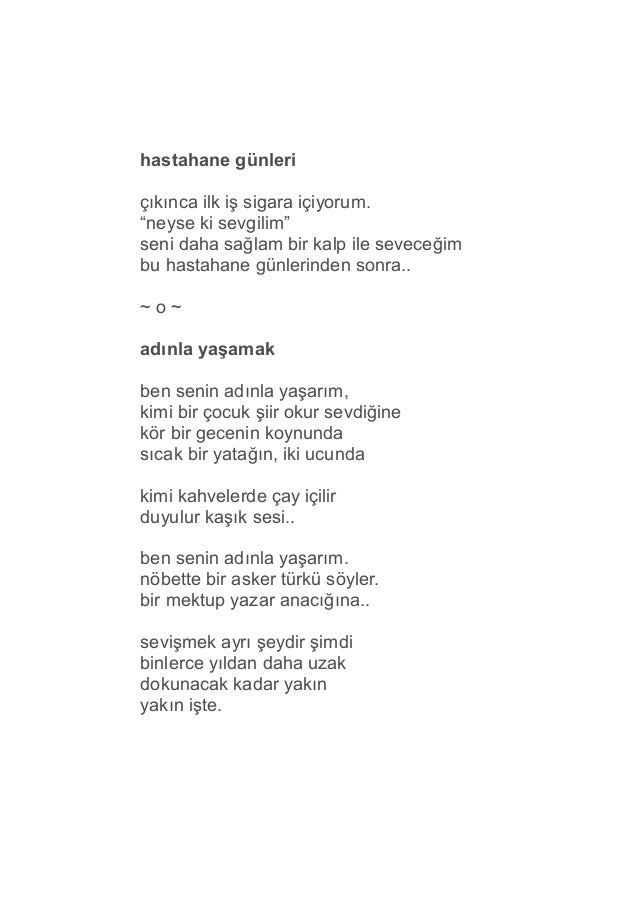 hastahane günleri

çıkınca ilk iş sigara içiyorum.
“neyse ki sevgilim”
seni daha sağlam bir kalp ile seveceğim
bu hastahane günlerinden sonra..

~ o ~

adınla yaşamak

ben senin adınla yaşarım,
kimi bir çocuk şiir okur sevdiğine
kör bir gecenin koynunda
sıcak bir yatağın, iki ucunda

kimi kahvelerde çay içilir
duyulur kaşık sesi..

ben senin adınla yaşarım.
nöbette bir asker türkü söyler.
bir mektup yazar anacığına..

sevişmek ayrı şeydir şimdi
binlerce yıldan daha uzak
dokunacak kadar yakın
yakın işte.